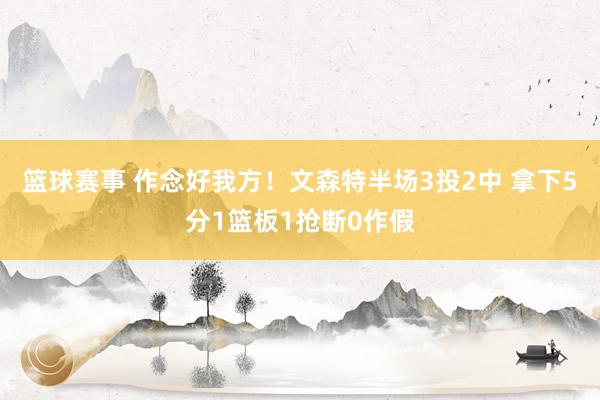 篮球赛事 作念好我方！文森特半场3投2中 拿下5分1篮板1抢断0作假